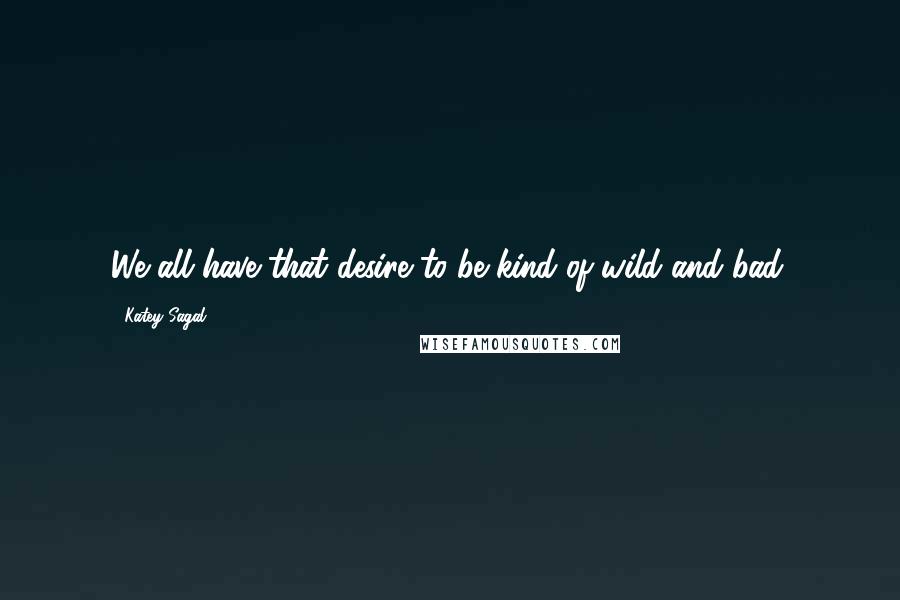 We all have that desire to be kind of wild and bad.

- Katey Sagal

WISEFAMOUSQUOTES.COM